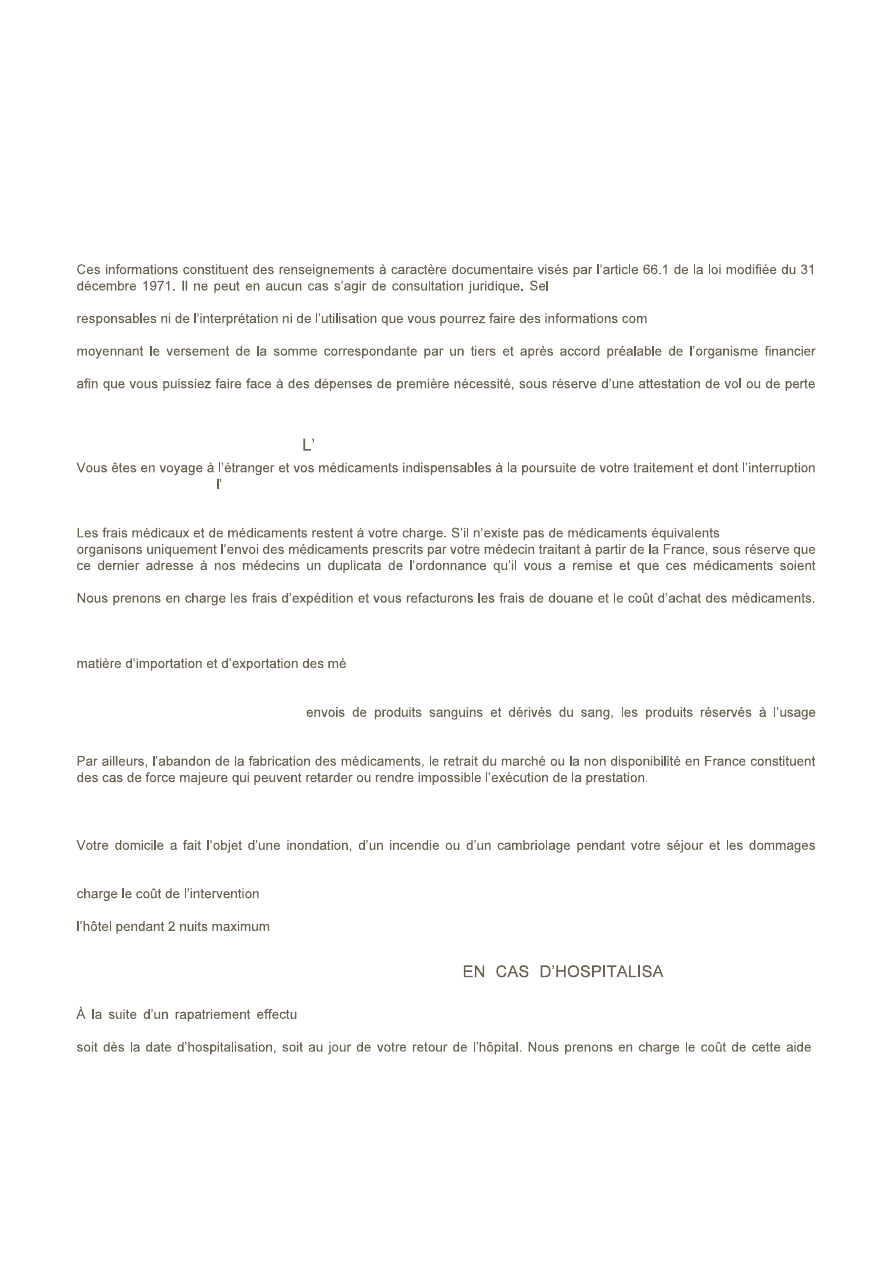 Ces informations constituent des renseignements à caractère documentaire visés par l'article 66.1 de la loi modifiée du 31 décembre 1971. Il ne peut en aucun cas s'agir de consultation juridique. Sel

responsables ni de l'interprétation ni de l'utilisation que vous pourrez faire des informations com

moyennant le versement de la somme correspondante par un tiers et après accord préalable de l'organisme financier

afin que vous puissiez faire face à des dépenses de première nécessité, sous réserve d'une attestation de vol ou de perte

L'

Vous êtes en voyage à l'étranger et vos médicaments indispensables à la poursuite de votre traitement et dont l'interruption l'

Les frais médicaux et de médicaments restent à votre charge. S'il n'existe pas de médicaments équivalents organisons uniquement l'envoi des médicaments prescrits par votre médecin traitant à partir de la France, sous réserve que ce dernier adresse à nos médecins un duplicata de l'ordonnance qu'il vous a remise et que ces médicaments soient

Nous prenons en charge les frais d'expédition et vous refacturons les frais de douane et le coût d'achat des médicaments.

matière d'importation et d'exportation des mé

envois de produits sanguins et dérivés du sang, les produits réservés à l'usage

Par ailleurs, l'abandon de la fabrication des médicaments, le retrait du marché ou la non disponibilité en France constituent des cas de force majeure qui peuvent retarder ou rendre impossible l'exécution de la prestation.

Votre domicile a fait l'objet d'une inondation, d'un incendie ou d'un cambriolage pendant votre séjour et les dommages

charge le coût de l'intervention

l'hôtel pendant 2 nuits maximum

EN CAS D'HOSPITALISA

À la suite d'un rapatriement effectu

soit dès la date d'hospitalisation, soit au jour de votre retour de l'hôpital. Nous prenons en charge le coût de cette aide